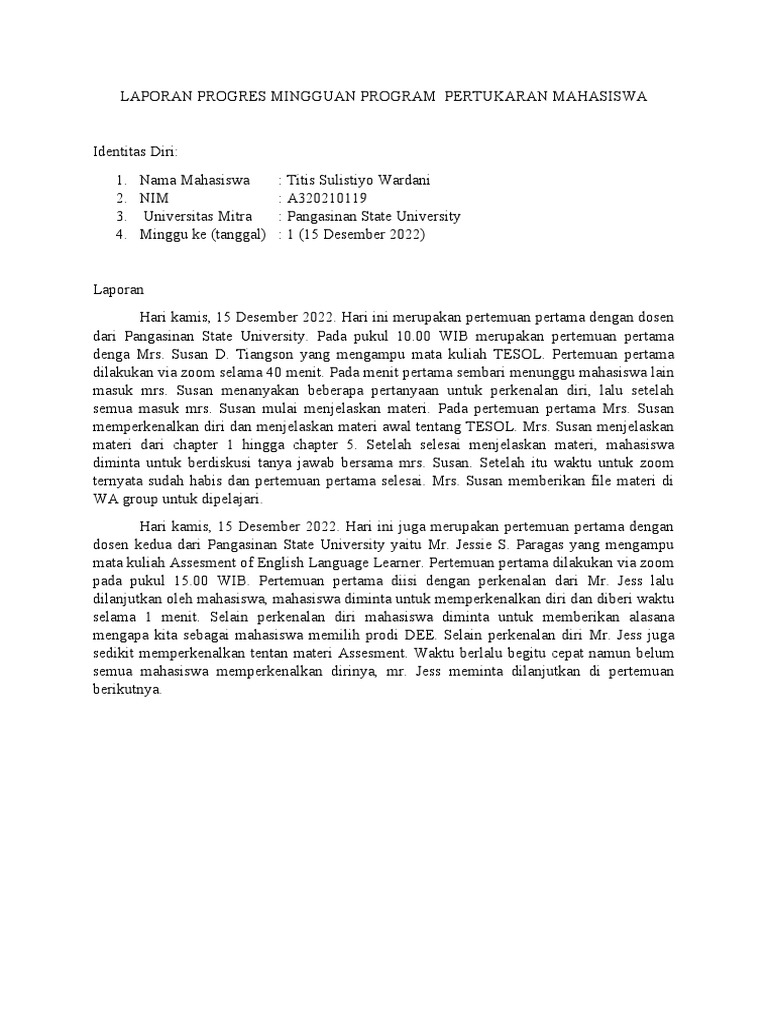 LAPORAN PROGRES MINGGUAN PROGRAM PERTUKARAN MAHASISWA

Identitas Diri:

1. Nama Mahasiswa : Titis Sulistiyo Wardani
2. NIM : A320210119
3. Universitas Mitra : Pangasinan State University
4. Minggu ke (tanggal) : 1 (15 Desember 2022)

Laporan

Hari kamis, 15 Desember 2022. Hari ini merupakan pertemuan pertama dengan dosen dari Pangasinan State University. Pada pukul 10.00 WIB merupakan pertemuan pertama denga Mrs. Susan D. Tiangson yang mengampu mata kuliah TESOL. Pertemuan pertama dilakukan via zoom selama 40 menit. Pada menit pertama sembari menunggu mahasiswa lain masuk mrs. Susan menanyakan beberapa pertanyaan untuk perkenalan diri, lalu setelah semua masuk mrs. Susan mulai menjelaskan materi. Pada pertemuan pertama Mrs. Susan memperkenalkan diri dan menjelaskan materi awal tentang TESOL. Mrs. Susan menjelaskan materi dari chapter 1 hingga chapter 5. Setelah selesai menjelaskan materi, mahasiswa diminta untuk berdiskusi tanya jawab bersama mrs. Susan. Setelah itu waktu untuk zoom ternyata sudah habis dan pertemuan pertama selesai. Mrs. Susan memberikan file materi di WA group untuk dipelajari.

Hari kamis, 15 Desember 2022. Hari ini juga merupakan pertemuan pertama dengan dosen kedua dari Pangasinan State University yaitu Mr. Jessie S. Paragas yang mengampu mata kuliah Assesment of English Language Learner. Pertemuan pertama dilakukan via zoom pada pukul 15.00 WIB. Pertemuan pertama diisi dengan perkenalan dari Mr. Jess lalu dilanjutkan oleh mahasiswa, mahasiswa diminta untuk memperkenalkan diri dan diberi waktu selama 1 menit. Selain perkenalan diri mahasiswa diminta untuk memberikan alasana mengapa kita sebagai mahasiswa memilih prodi DEE. Selain perkenalan diri Mr. Jess juga sedikit memperkenalkan tentan materi Assesment. Waktu berlalu begitu cepat namun belum semua mahasiswa memperkenalkan dirinya, mr. Jess meminta dilanjutkan di pertemuan berikutnya.